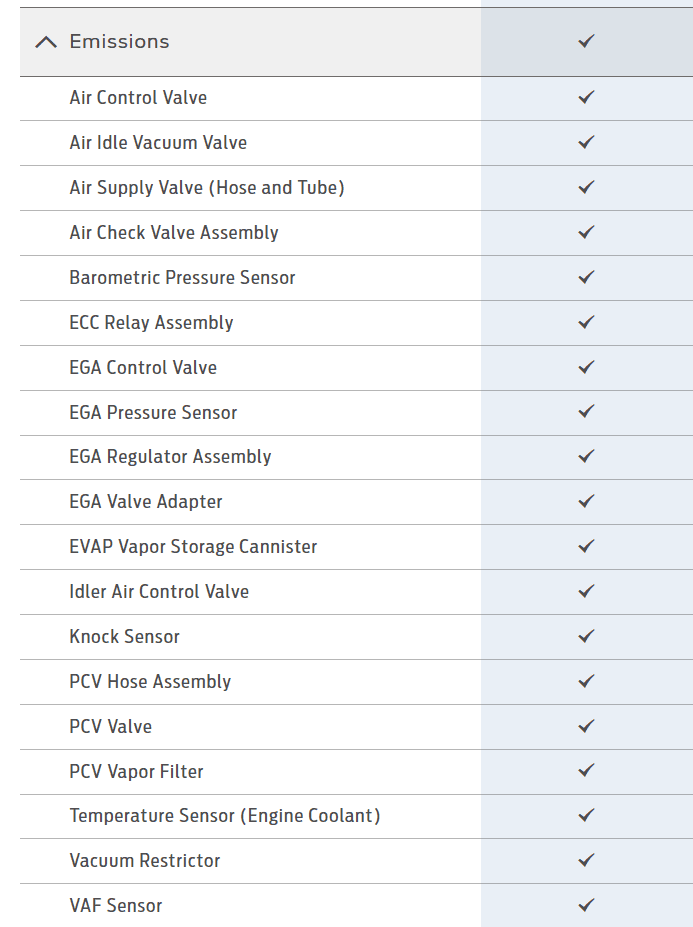 | Emissions | ✓ |
|---|---|
| Air Control Valve | ✓ |
| Air Idle Vacuum Valve | ✓ |
| Air Supply Valve (Hose and Tube) | ✓ |
| Air Check Valve Assembly | ✓ |
| Barometric Pressure Sensor | ✓ |
| ECC Relay Assembly | ✓ |
| EGA Control Valve | ✓ |
| EGA Pressure Sensor | ✓ |
| EGA Regulator Assembly | ✓ |
| EGA Valve Adapter | ✓ |
| EVAP Vapor Storage Cannister | ✓ |
| Idler Air Control Valve | ✓ |
| Knock Sensor | ✓ |
| PCV Hose Assembly | ✓ |
| PCV Valve | ✓ |
| PCV Vapor Filter | ✓ |
| Temperature Sensor (Engine Coolant) | ✓ |
| Vacuum Restrictor | ✓ |
| VAF Sensor | ✓ |